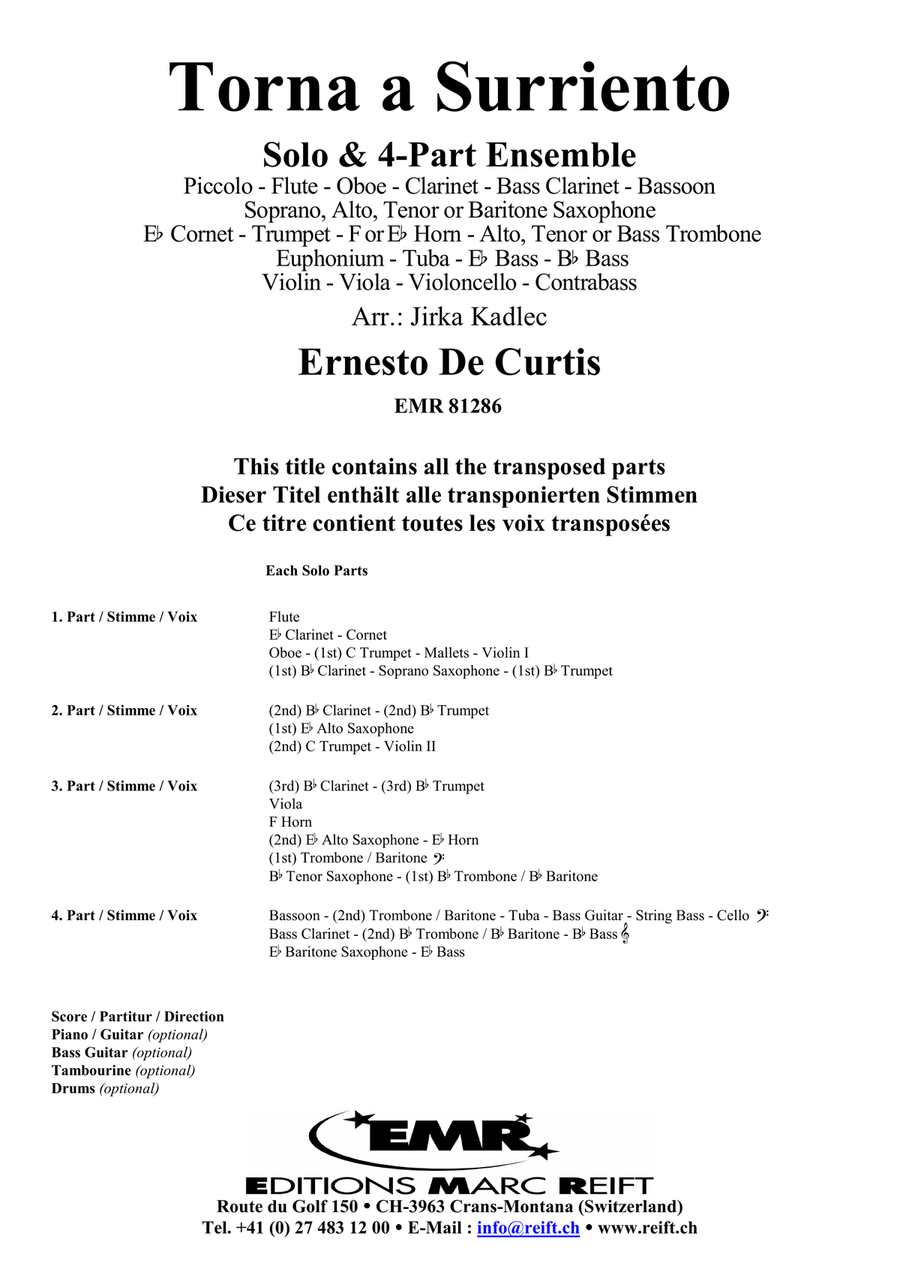 Torna a Surriento

Solo & 4-Part Ensemble

Piccolo - Flute - Oboe - Clarinet - Bass Clarinet - Bassoon
Soprano, Alto, Tenor or Baritone Saxophone
E♭ Cornet - Trumpet - F or E♭ Horn - Alto, Tenor or Bass Trombone
Euphonium - Tuba - E♭ Bass - B♭ Bass
Violin - Viola - Violoncello - Contrabass

Arr.: Jirka Kadlec

Ernesto De Curtis

EMR 81286

This title contains all the transposed parts
Dieser Titel enthält alle transponierten Stimmen
Ce titre contient toutes les voix transposées

Each Solo Parts

1. Part / Stimme / Voix
Flute
E♭ Clarinet - Cornet
Oboe - (1st) C Trumpet - Mallets - Violin I
(1st) B♭ Clarinet - Soprano Saxophone - (1st) B♭ Trumpet

2. Part / Stimme / Voix
(2nd) B♭ Clarinet - (2nd) B♭ Trumpet
(1st) E♭ Alto Saxophone
(2nd) C Trumpet - Violin II

3. Part / Stimme / Voix
(3rd) B♭ Clarinet - (3rd) B♭ Trumpet
Viola
F Horn
(2nd) E♭ Alto Saxophone - E♭ Horn
(1st) Trombone / Baritone 𝄢
B♭ Tenor Saxophone - (1st) B♭ Trombone / B♭ Baritone

4. Part / Stimme / Voix
Bassoon - (2nd) Trombone / Baritone - Tuba - Bass Guitar - String Bass - Cello 𝄢
Bass Clarinet - (2nd) B♭ Trombone / B♭ Baritone - B♭ Bass 𝄞
E♭ Baritone Saxophone - E♭ Bass

Score / Partitur / Direction
Piano / Guitar (optional)
Bass Guitar (optional)
Tambourine (optional)
Drums (optional)

EMR
EDITIONS MARC REIFT
Route du Golf 150 • CH-3963 Crans-Montana (Switzerland)
Tel. +41 (0) 27 483 12 00 • E-Mail : info@reift.ch • www.reift.ch